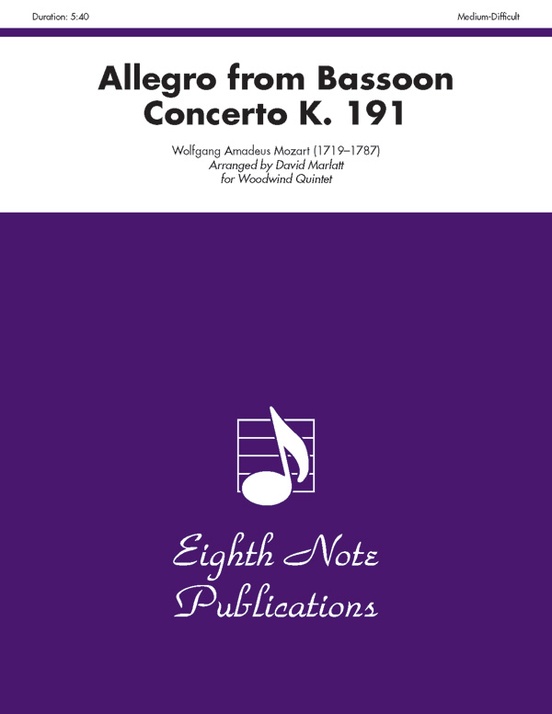 Duration: 5:40

Medium-Difficult

Allegro from Bassoon Concerto K. 191

Wolfgang Amadeus Mozart (1719–1787)
Arranged by David Marlatt
for Woodwind Quintet

Eighth Note Publications